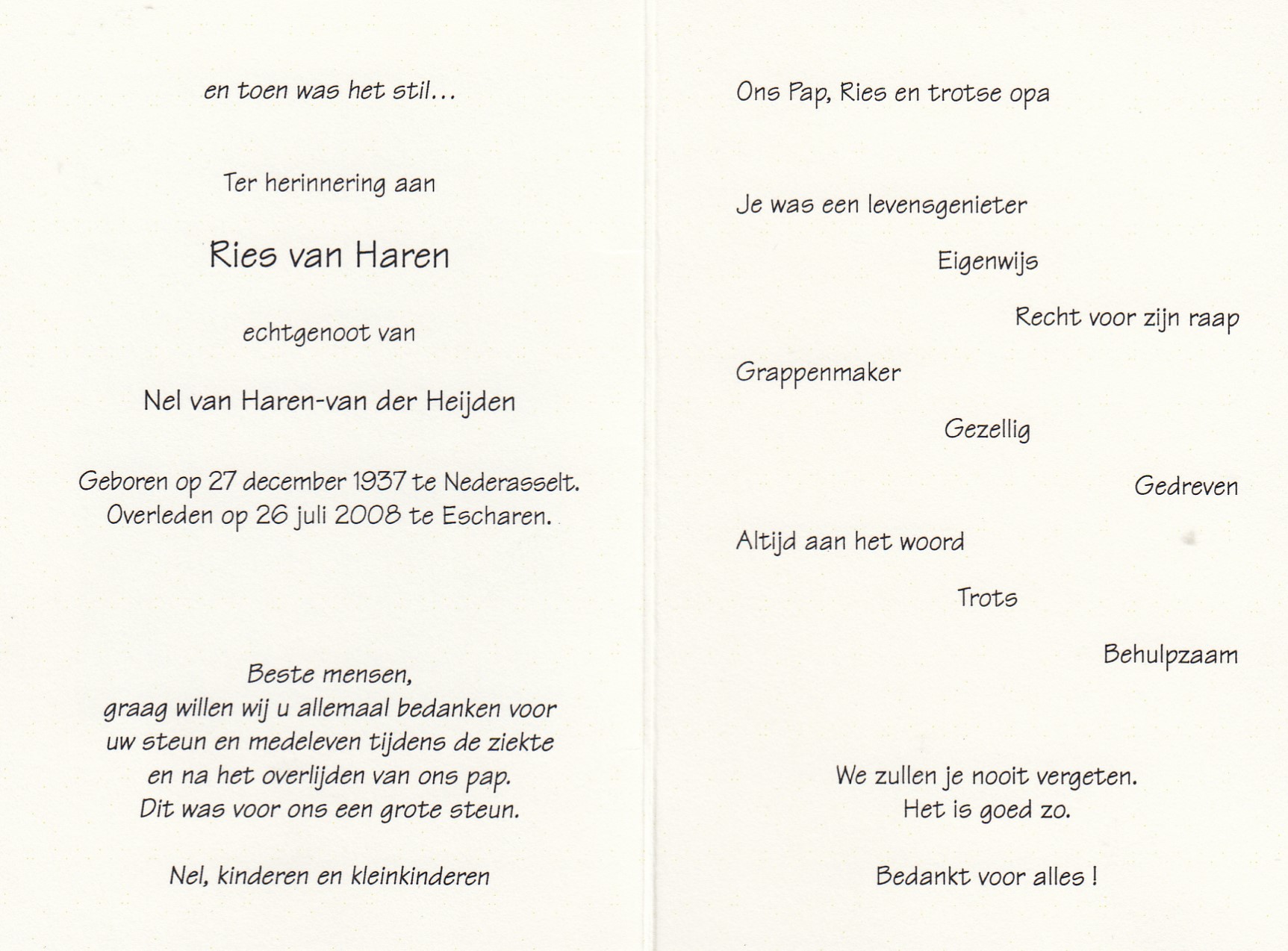 en toen was het stil...

Ter herinnering aan

Ries van Haren

echtgenoot van

Nel van Haren-van der Heijden

Geboren op 27 december 1937 te Nederasselt.
Overleden op 26 juli 2008 te Escharen.

Beste mensen,
graag willen wij u allemaal bedanken voor
uw steun en medeleven tijdens de ziekte
en na het overlijden van ons pap.
Dit was voor ons een grote steun.

Nel, kinderen en kleinkinderen

Ons Pap, Ries en trotse opa

Je was een levensgenieter

Eigenwijs

Recht voor zijn raap

Grappenmaker

Gezellig

Gedreven

Altijd aan het woord

Trots

Behulpzaam

We zullen je nooit vergeten.
Het is goed zo.

Bedankt voor alles !